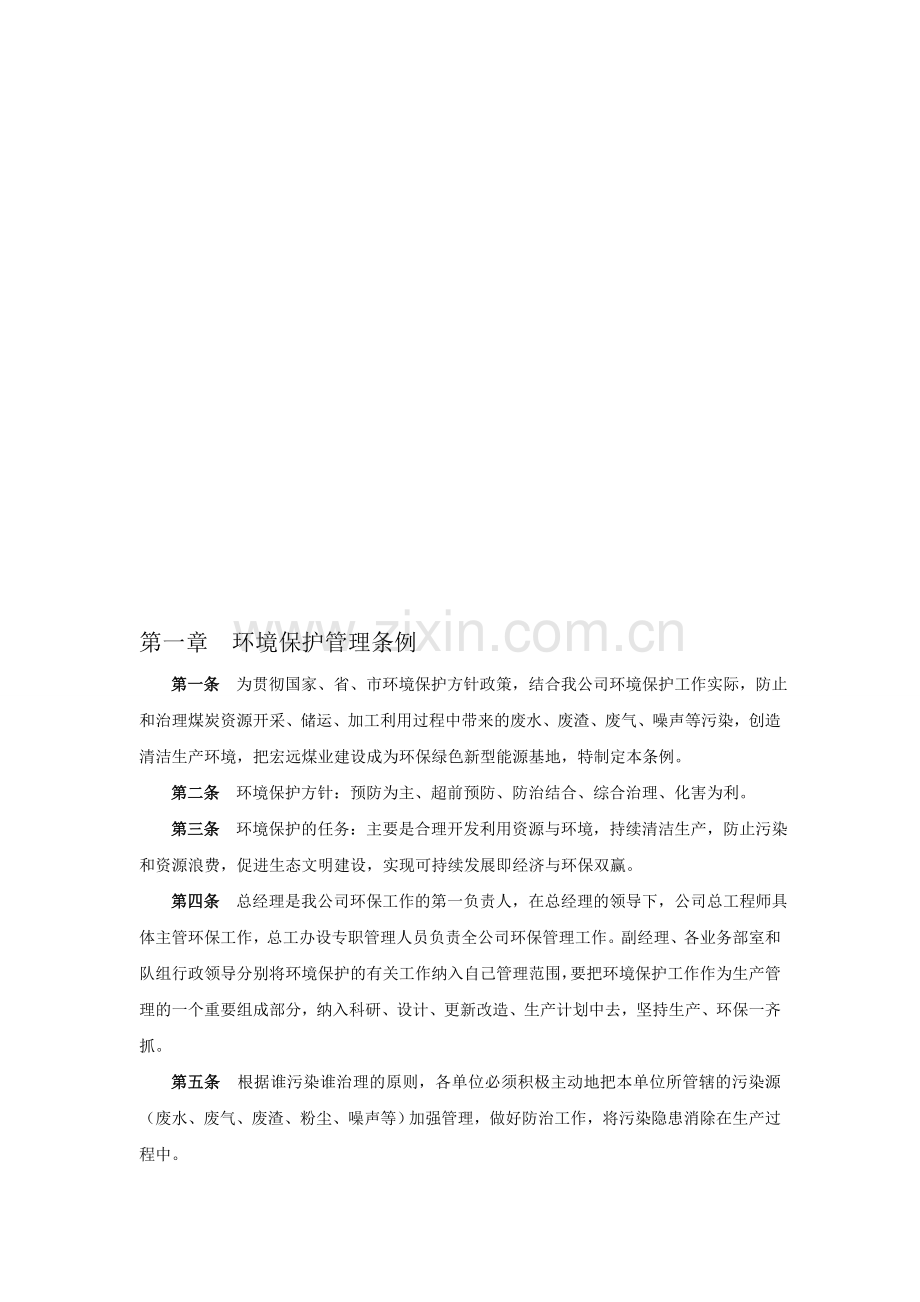 第一章 环境保护管理条例

第一条 为贯彻国家、省、市环境保护方针政策，结合我公司环境保护工作实际，防止和治理煤炭资源开采、储运、加工利用过程中带来的废水、废渣、废气、噪声等污染，创造清洁生产环境，把宏远煤业建设成为环保绿色新型能源基地，特制定本条例。

第二条 环境保护方针：预防为主、超前预防、防治结合、综合治理、化害为利。

第三条 环境保护的任务：主要是合理开发利用资源与环境，持续清洁生产，防止污染和资源浪费，促进生态文明建设，实现可持续发展即经济与环保双赢。

第四条 总经理是我公司环保工作的第一负责人，在总经理的领导下，公司总工程师具体主管环保工作，总工办设专职管理人员负责全公司环保管理工作。副经理、各业务部室和队组行政领导分别将环境保护的有关工作纳入自己管理范围，要把环境保护工作作为生产管理的一个重要组成部分，纳入科研、设计、更新改造、生产计划中去，坚持生产、环保一齐抓。

第五条 根据谁污染谁治理的原则，各单位必须积极主动地把本单位所管辖的污染源（废水、废气、废渣、粉尘、噪声等）加强管理，做好防治工作，将污染隐患消除在生产过程中。

www.zixin.com.cn